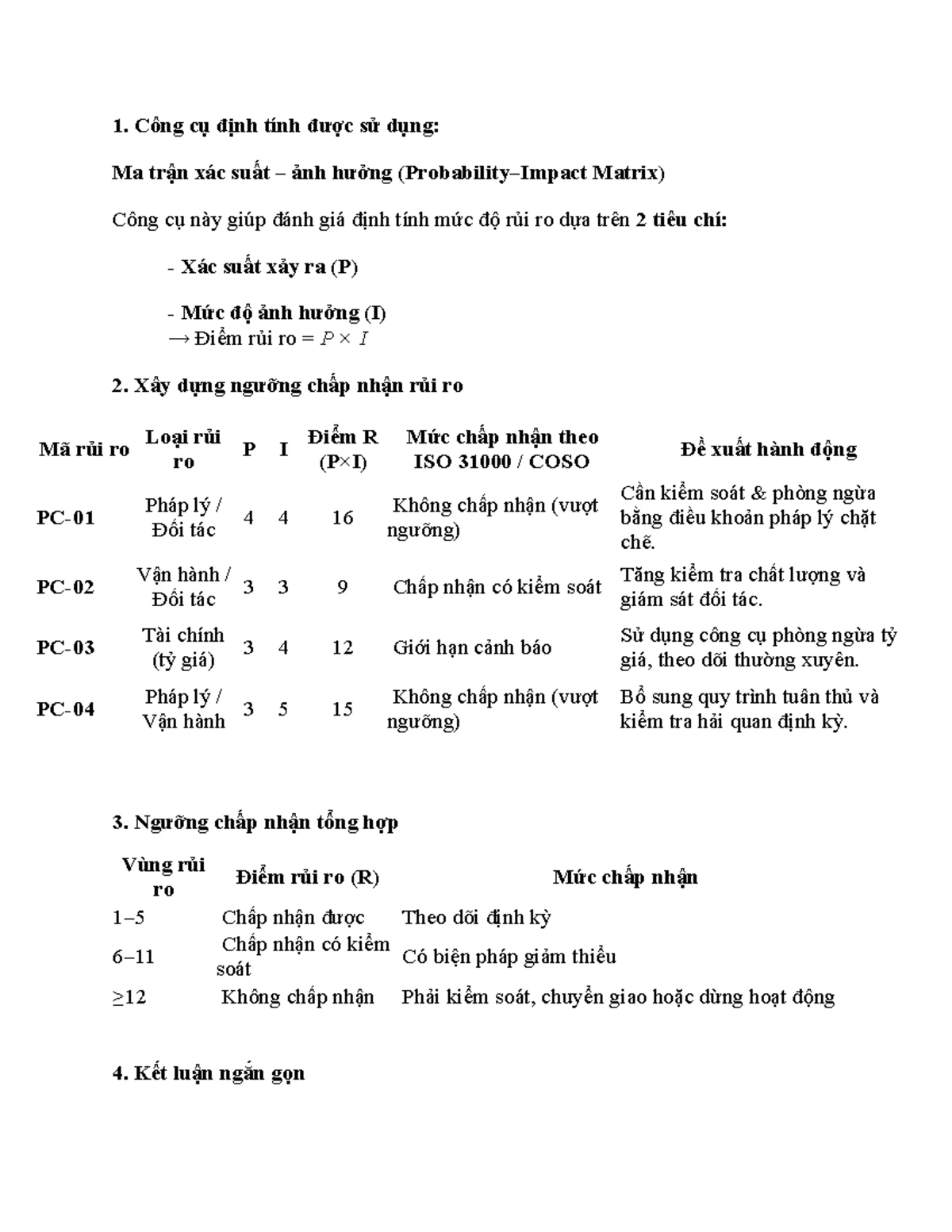 1. Công cụ định tính được sử dụng:

Ma trận xác suất – ảnh hưởng (Probability–Impact Matrix)

Công cụ này giúp đánh giá định tính mức độ rủi ro dựa trên 2 tiêu chí:

- Xác suất xảy ra (P)

- Mức độ ảnh hưởng (I)
→ Điểm rủi ro = $P \times I$

2. Xây dựng ngưỡng chấp nhận rủi ro

| Mã rủi ro | Loại rủi ro | P | I | Điểm R (P×I) | Mức chấp nhận theo ISO 31000 / COSO | Đề xuất hành động |
|---|---|---|---|---|---|---|
| PC-01 | Pháp lý / Đối tác | 4 | 4 | 16 | Không chấp nhận (vượt ngưỡng) | Cần kiểm soát & phòng ngừa bằng điều khoản pháp lý chặt chẽ. |
| PC-02 | Vận hành / Đối tác | 3 | 3 | 9 | Chấp nhận có kiểm soát | Tăng kiểm tra chất lượng và giám sát đối tác. |
| PC-03 | Tài chính (tỷ giá) | 3 | 4 | 12 | Giới hạn cảnh báo | Sử dụng công cụ phòng ngừa tỷ giá, theo dõi thường xuyên. |
| PC-04 | Pháp lý / Vận hành | 3 | 5 | 15 | Không chấp nhận (vượt ngưỡng) | Bổ sung quy trình tuân thủ và kiểm tra hải quan định kỳ. |

3. Ngưỡng chấp nhận tổng hợp

| Vùng rủi ro | Điểm rủi ro (R) | Mức chấp nhận |
|---|---|---|
| 1–5 | Chấp nhận được | Theo dõi định kỳ |
| 6–11 | Chấp nhận có kiểm soát | Có biện pháp giảm thiểu |
| ≥12 | Không chấp nhận | Phải kiểm soát, chuyển giao hoặc dừng hoạt động |

4. Kết luận ngắn gọn